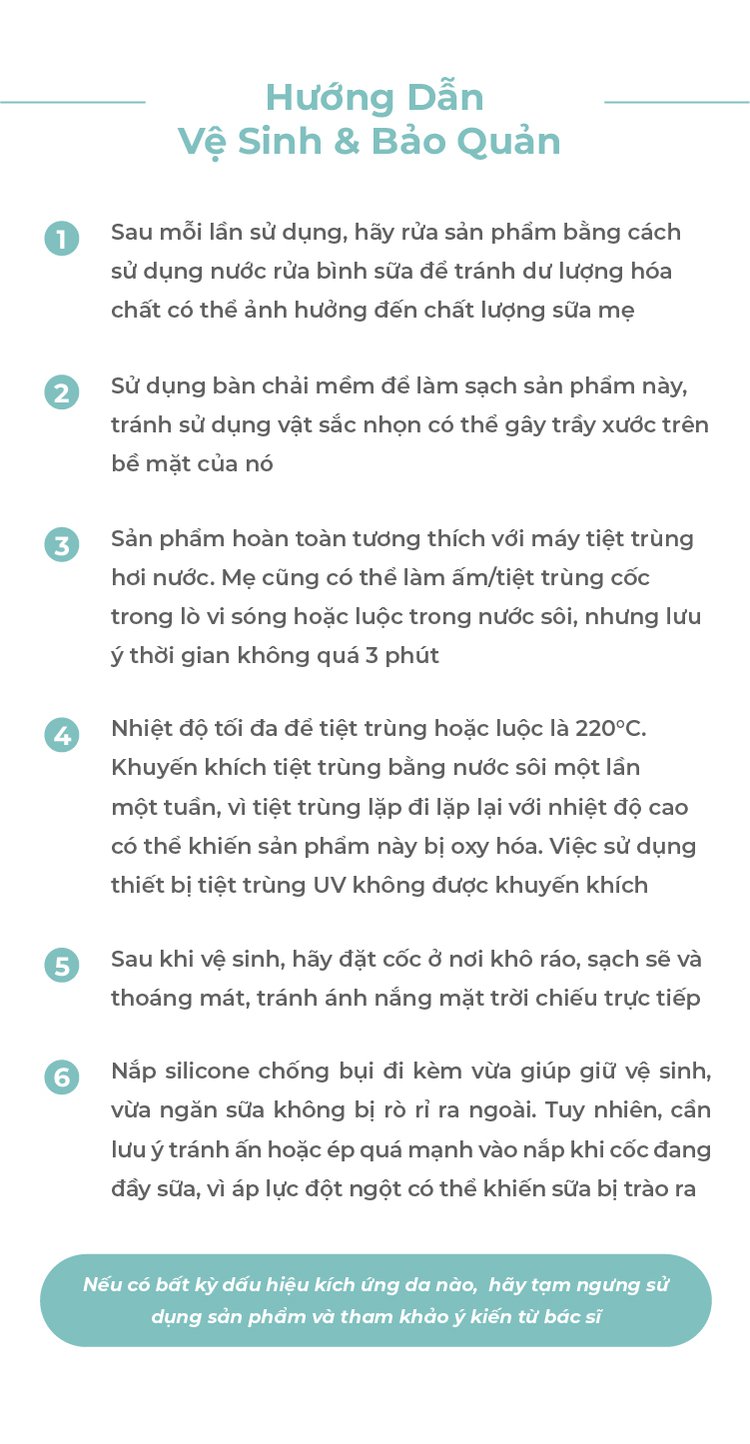 Hướng Dẫn
Vệ Sinh & Bảo Quản

1 Sau mỗi lần sử dụng, hãy rửa sản phẩm bằng cách sử dụng nước rửa bình sữa để tránh dư lượng hóa chất có thể ảnh hưởng đến chất lượng sữa mẹ

2 Sử dụng bàn chải mềm để làm sạch sản phẩm này, tránh sử dụng vật sắc nhọn có thể gây trầy xước trên bề mặt của nó

3 Sản phẩm hoàn toàn tương thích với máy tiệt trùng hơi nước. Mẹ cũng có thể làm ấm/tiệt trùng cốc trong lò vi sóng hoặc luộc trong nước sôi, nhưng lưu ý thời gian không quá 3 phút

4 Nhiệt độ tối đa để tiệt trùng hoặc luộc là 220°C. Khuyến khích tiệt trùng bằng nước sôi một lần một tuần, vì tiệt trùng lặp đi lặp lại với nhiệt độ cao có thể khiến sản phẩm này bị oxy hóa. Việc sử dụng thiết bị tiệt trùng UV không được khuyến khích

5 Sau khi vệ sinh, hãy đặt cốc ở nơi khô ráo, sạch sẽ và thoáng mát, tránh ánh nắng mặt trời chiếu trực tiếp

6 Nắp silicone chống bụi đi kèm vừa giúp giữ vệ sinh, vừa ngăn sữa không bị rò rỉ ra ngoài. Tuy nhiên, cần lưu ý tránh ấn hoặc ép quá mạnh vào nắp khi cốc đang đầy sữa, vì áp lực đột ngột có thể khiến sữa bị trào ra

Nếu có bất kỳ dấu hiệu kích ứng da nào, hãy tạm ngưng sử dụng sản phẩm và tham khảo ý kiến từ bác sĩ